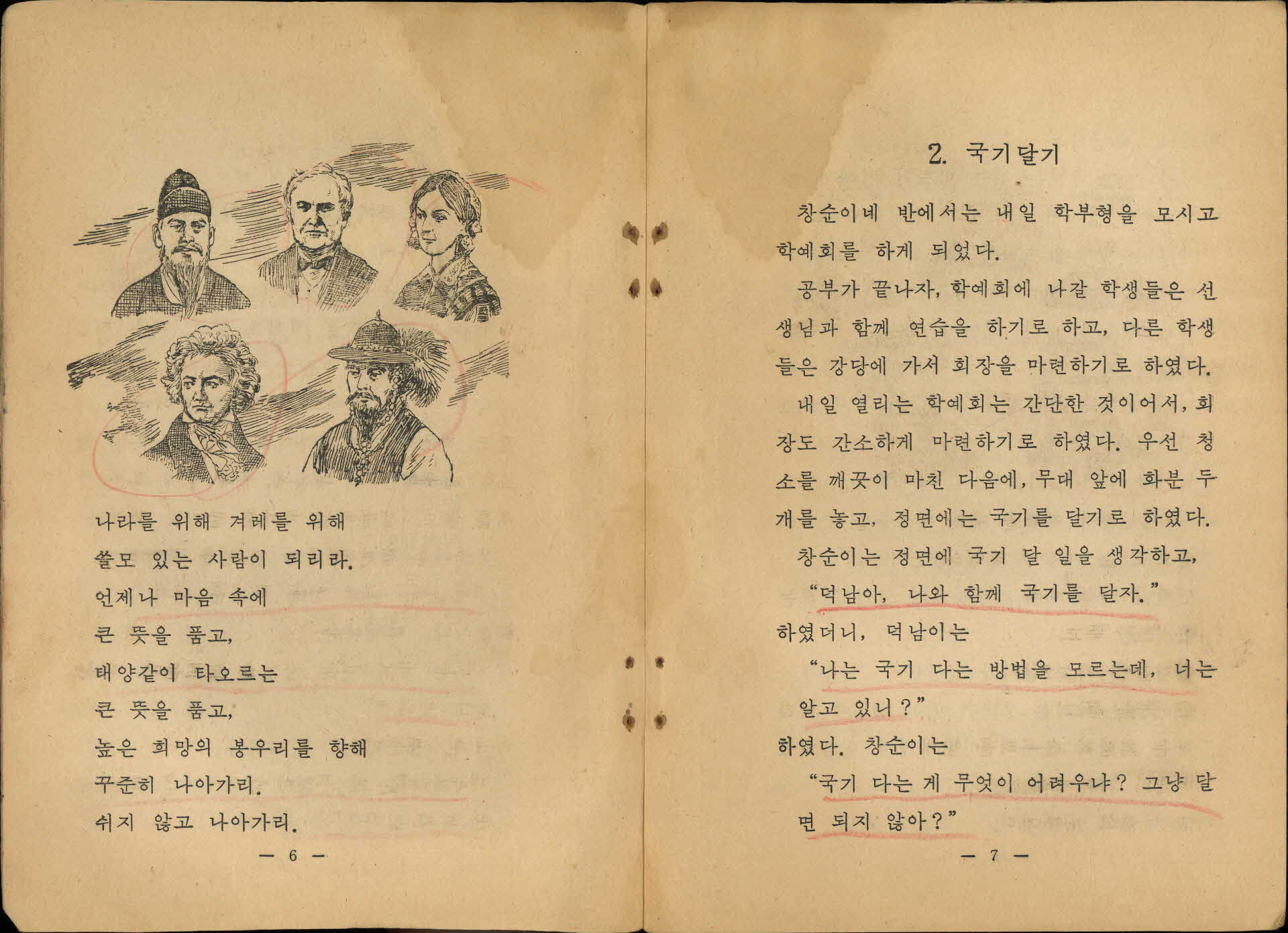 나라를 위해 겨레를 위해
쓸모 있는 사람이 되리라.
언제나 마음 속에
큰 뜻을 품고,
태양같이 타오르는
큰 뜻을 품고,
높은 희망의 봉우리를 향해
꾸준히 나아가리.
쉬지 않고 나아가리.

— 6 —

2. 국기달기

창순이네 반에서는 내일 학부형을 모시고 학예회를 하게 되었다.

공부가 끝나자, 학예회에 나갈 학생들은 선생님과 함께 연습을 하기로 하고, 다른 학생들은 강당에 가서 회장을 마련하기로 하였다.

내일 열리는 학예회는 간단한 것이어서, 회장도 간소하게 마련하기로 하였다. 우선 청소를 깨끗이 마친 다음에, 무대 앞에 화분 두 개를 놓고, 정면에는 국기를 달기로 하였다.

창순이는 정면에 국기 달 일을 생각하고,

"덕남아, 나와 함께 국기를 달자."

하였더니, 덕남이는

"나는 국기 다는 방법을 모르는데, 너는 알고 있니?"

하였다. 창순이는

"국기 다는 게 무엇이 어려우냐? 그냥 달면 되지 않아?"

— 7 —